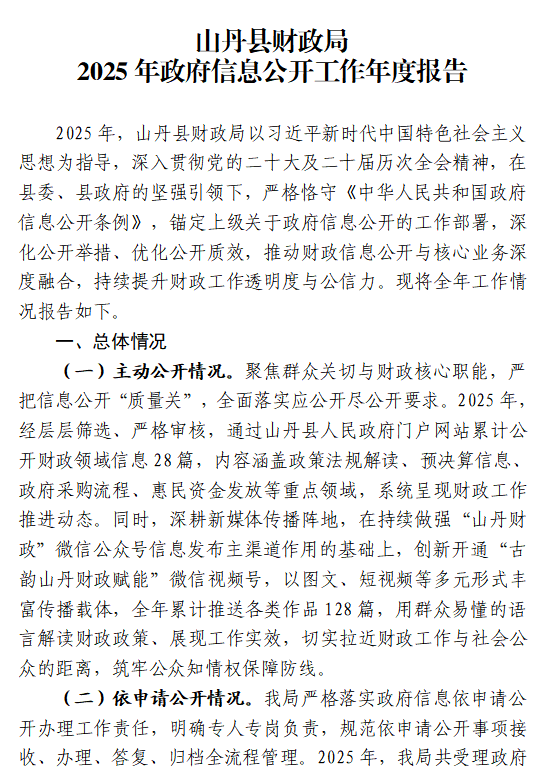 山丹县财政局
2025 年政府信息公开工作年度报告

2025 年，山丹县财政局以习近平新时代中国特色社会主义思想为指导，深入贯彻党的二十大及二十届历次全会精神，在县委、县政府的坚强引领下，严格恪守《中华人民共和国政府信息公开条例》，锚定上级关于政府信息公开的工作部署，深化公开举措、优化公开质效，推动财政信息公开与核心业务深度融合，持续提升财政工作透明度与公信力。现将全年工作情况报告如下。

一、总体情况

（一）主动公开情况。聚焦群众关切与财政核心职能，严把信息公开“质量关”，全面落实应公开尽公开要求。2025 年，经层层筛选、严格审核，通过山丹县人民政府门户网站累计公开财政领域信息 28 篇，内容涵盖政策法规解读、预决算信息、政府采购流程、惠民资金发放等重点领域，系统呈现财政工作推进动态。同时，深耕新媒体传播阵地，在持续做强“山丹财政”微信公众号信息发布主渠道作用的基础上，创新开通“古韵山丹财政赋能”微信视频号，以图文、短视频等多元形式丰富传播载体，全年累计推送各类作品 128 篇，用群众易懂的语言解读财政政策、展现工作实效，切实拉近财政工作与社会公众的距离，筑牢公众知情权保障防线。

（二）依申请公开情况。我局严格落实政府信息依申请公开办理工作责任，明确专人专岗负责，规范依申请公开事项接收、办理、答复、归档全流程管理。2025 年，我局共受理政府